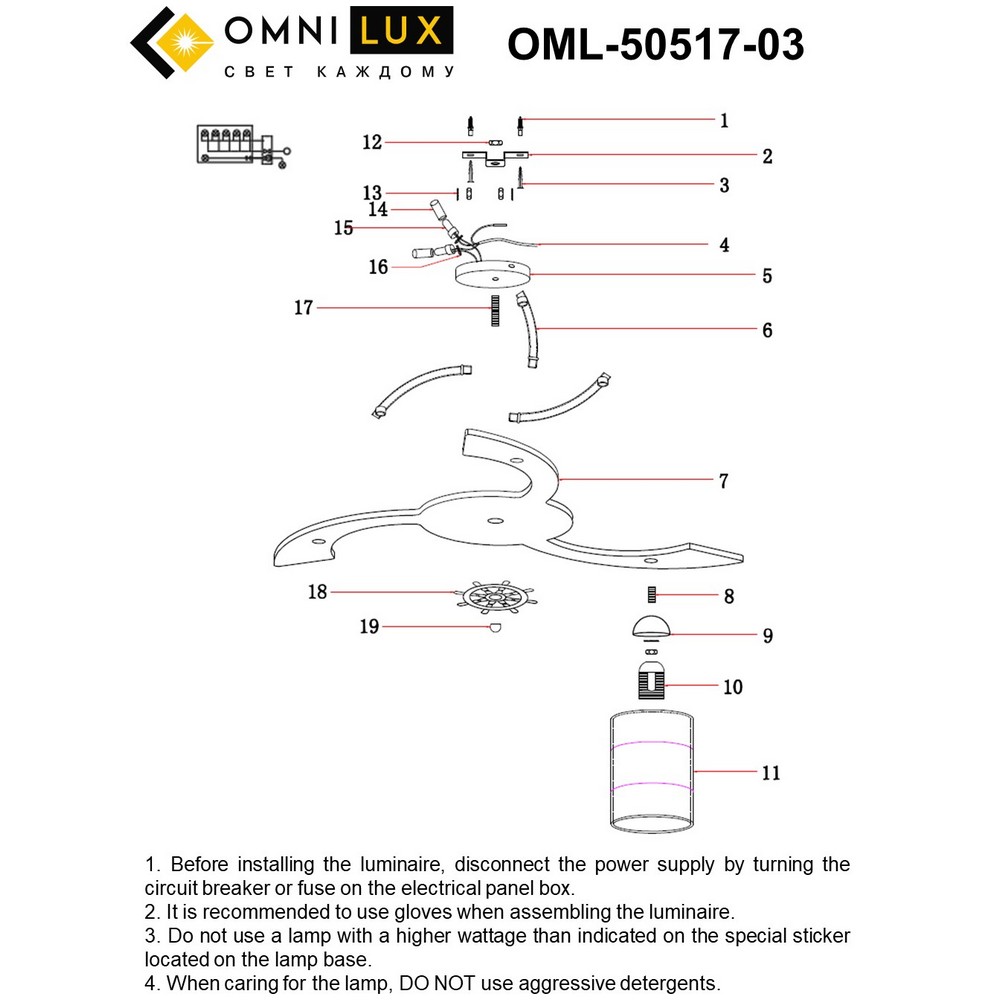 OMNI LUX
СВЕТ КАЖДОМУ

OML-50517-03

1
12
2
3
13
14
15
4
16
5
17
6
7
18
8
19
9
10
11

1. Before installing the luminaire, disconnect the power supply by turning the circuit breaker or fuse on the electrical panel box.
2. It is recommended to use gloves when assembling the luminaire.
3. Do not use a lamp with a higher wattage than indicated on the special sticker located on the lamp base.
4. When caring for the lamp, DO NOT use aggressive detergents.